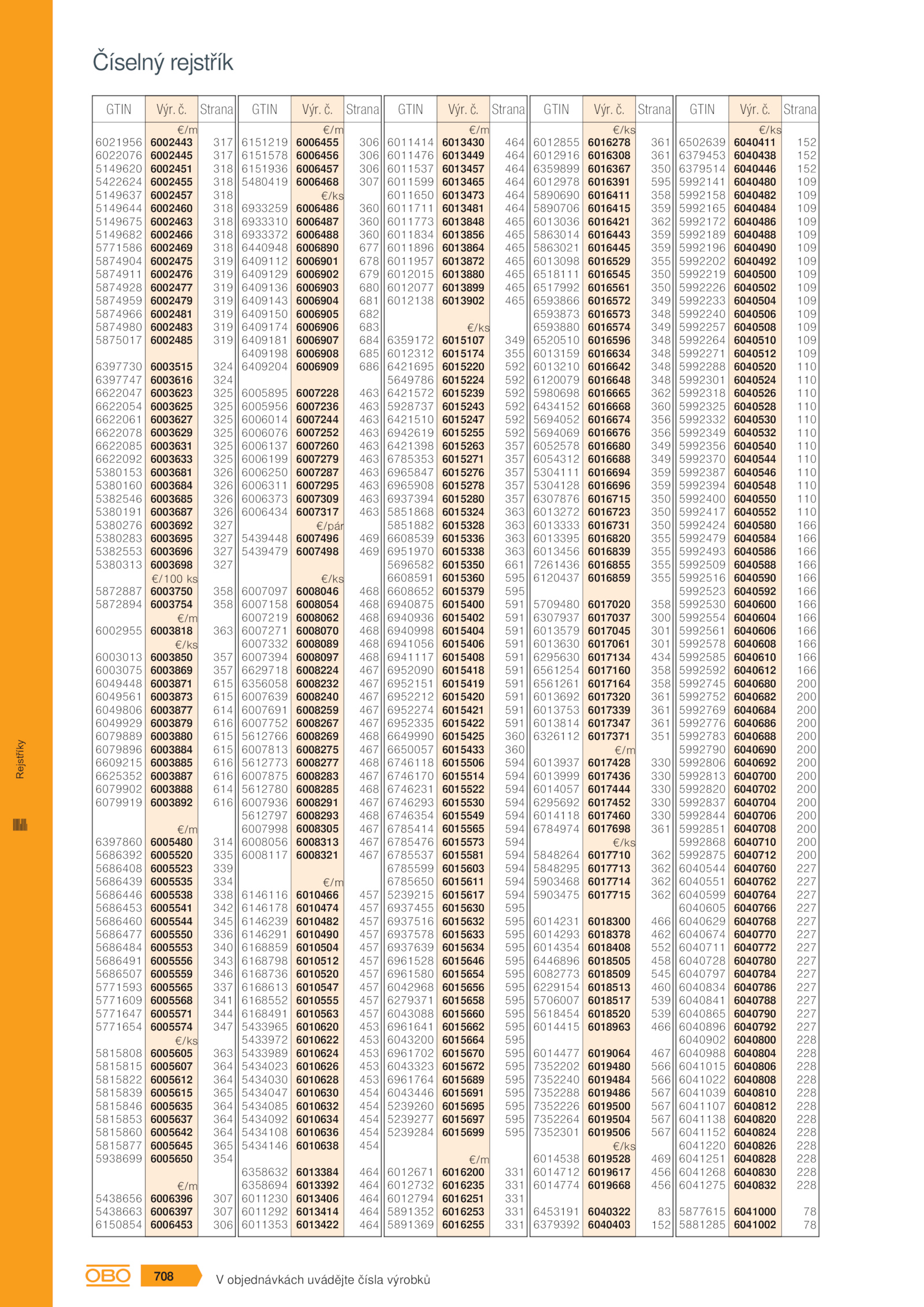 Číselný rejstřík

| GTIN | Výr. č. | Strana |
|---|---|---|
| | €/m | |
| 6021956 | 6002443 | 317 |
| 6022076 | 6002445 | 317 |
| 5149620 | 6002451 | 318 |
| 5422624 | 6002455 | 318 |
| 5149637 | 6002457 | 318 |
| 5149644 | 6002460 | 318 |
| 5149675 | 6002463 | 318 |
| 5149682 | 6002466 | 318 |
| 5771586 | 6002469 | 318 |
| 5874904 | 6002475 | 319 |
| 5874911 | 6002476 | 319 |
| 5874928 | 6002477 | 319 |
| 5874959 | 6002479 | 319 |
| 5874966 | 6002481 | 319 |
| 5874980 | 6002483 | 319 |
| 5875017 | 6002485 | 319 |
| 6397730 | 6003515 | 324 |
| 6397747 | 6003616 | 324 |
| 6622047 | 6003623 | 325 |
| 6622054 | 6003625 | 325 |
| 6622061 | 6003627 | 325 |
| 6622078 | 6003629 | 325 |
| 6622085 | 6003631 | 325 |
| 6622092 | 6003633 | 325 |
| 5380153 | 6003681 | 326 |
| 5380160 | 6003684 | 326 |
| 5382546 | 6003685 | 326 |
| 5380191 | 6003687 | 326 |
| 5380276 | 6003692 | 327 |
| 5380283 | 6003695 | 327 |
| 5382553 | 6003696 | 327 |
| 5380313 | 6003698 | 327 |
| | €/100 ks | |
| 5872887 | 6003750 | 358 |
| 5872894 | 6003754 | 358 |
| | €/m | |
| 6002955 | 6003818 | 363 |
| | €/ks | |
| 6003013 | 6003850 | 357 |
| 6003075 | 6003869 | 357 |
| 6049448 | 6003871 | 615 |
| 6049561 | 6003873 | 615 |
| 6049806 | 6003877 | 614 |
| 6049929 | 6003879 | 616 |
| 6079889 | 6003880 | 615 |
| 6079896 | 6003884 | 615 |
| 6609215 | 6003885 | 616 |
| 6625352 | 6003887 | 616 |
| 6079902 | 6003888 | 614 |
| 6079919 | 6003892 | 616 |
| | €/m | |
| 6397860 | 6005480 | 314 |
| 5686392 | 6005520 | 335 |
| 5686408 | 6005523 | 339 |
| 5686439 | 6005535 | 334 |
| 5686446 | 6005538 | 338 |
| 5686453 | 6005541 | 342 |
| 5686460 | 6005544 | 345 |
| 5686477 | 6005550 | 336 |
| 5686484 | 6005553 | 340 |
| 5686491 | 6005556 | 343 |
| 5686507 | 6005559 | 346 |
| 5771593 | 6005565 | 337 |
| 5771609 | 6005568 | 341 |
| 5771647 | 6005571 | 344 |
| 5771654 | 6005574 | 347 |
| | €/ks | |
| 5815808 | 6005605 | 363 |
| 5815815 | 6005607 | 364 |
| 5815822 | 6005612 | 364 |
| 5815839 | 6005615 | 365 |
| 5815846 | 6005635 | 364 |
| 5815853 | 6005637 | 364 |
| 5815860 | 6005642 | 364 |
| 5815877 | 6005645 | 365 |
| 5938699 | 6005650 | 354 |
| | €/m | |
| 5438656 | 6006396 | 307 |
| 5438663 | 6006397 | 307 |
| 6150854 | 6006453 | 306 |

| GTIN | Výr. č. | Strana |
|---|---|---|
| | €/m | |
| 6151219 | 6006455 | 306 |
| 6151578 | 6006456 | 306 |
| 6151936 | 6006457 | 306 |
| 5480419 | 6006468 | 307 |
| | €/ks | |
| 6933259 | 6006486 | 360 |
| 6933310 | 6006487 | 360 |
| 6933372 | 6006488 | 360 |
| 6440948 | 6006890 | 677 |
| 6409112 | 6006901 | 678 |
| 6409129 | 6006902 | 679 |
| 6409136 | 6006903 | 680 |
| 6409143 | 6006904 | 681 |
| 6409150 | 6006905 | 682 |
| 6409174 | 6006906 | 683 |
| 6409181 | 6006907 | 684 |
| 6409198 | 6006908 | 685 |
| 6409204 | 6006909 | 686 |
| 6005895 | 6007228 | 463 |
| 6005956 | 6007236 | 463 |
| 6006014 | 6007244 | 463 |
| 6006076 | 6007252 | 463 |
| 6006137 | 6007260 | 463 |
| 6006199 | 6007279 | 463 |
| 6006250 | 6007287 | 463 |
| 6006311 | 6007295 | 463 |
| 6006373 | 6007309 | 463 |
| 6006434 | 6007317 | 463 |
| | €/pár | |
| 5439448 | 6007496 | 469 |
| 5439479 | 6007498 | 469 |
| | €/ks | |
| 6007097 | 6008046 | 468 |
| 6007158 | 6008054 | 468 |
| 6007219 | 6008062 | 468 |
| 6007271 | 6008070 | 468 |
| 6007332 | 6008089 | 468 |
| 6007394 | 6008097 | 468 |
| 6629718 | 6008224 | 467 |
| 6356058 | 6008232 | 467 |
| 6007639 | 6008240 | 467 |
| 6007691 | 6008259 | 467 |
| 6007752 | 6008267 | 467 |
| 5612766 | 6008269 | 468 |
| 6007813 | 6008275 | 467 |
| 5612773 | 6008277 | 468 |
| 6007875 | 6008283 | 467 |
| 5612780 | 6008285 | 468 |
| 6007936 | 6008291 | 467 |
| 5612797 | 6008293 | 468 |
| 6007998 | 6008305 | 467 |
| 6008056 | 6008313 | 467 |
| 6008117 | 6008321 | 467 |
| | €/m | |
| 6146116 | 6010466 | 457 |
| 6146178 | 6010474 | 457 |
| 6146239 | 6010482 | 457 |
| 6146291 | 6010490 | 457 |
| 6168859 | 6010504 | 457 |
| 6168798 | 6010512 | 457 |
| 6168736 | 6010520 | 457 |
| 6168613 | 6010547 | 457 |
| 6168552 | 6010555 | 457 |
| 6168491 | 6010563 | 457 |
| 5433965 | 6010620 | 453 |
| 5433972 | 6010622 | 453 |
| 5433989 | 6010624 | 453 |
| 5434023 | 6010626 | 453 |
| 5434030 | 6010628 | 453 |
| 5434047 | 6010630 | 454 |
| 5434085 | 6010632 | 454 |
| 5434092 | 6010634 | 454 |
| 5434108 | 6010636 | 454 |
| 5434146 | 6010638 | 454 |
| 6358632 | 6013384 | 464 |
| 6358694 | 6013392 | 464 |
| 6011230 | 6013406 | 464 |
| 6011292 | 6013414 | 464 |
| 6011353 | 6013422 | 464 |

| GTIN | Výr. č. | Strana |
|---|---|---|
| | €/m | |
| 6011414 | 6013430 | 464 |
| 6011476 | 6013449 | 464 |
| 6011537 | 6013457 | 464 |
| 6011599 | 6013465 | 464 |
| 6011650 | 6013473 | 464 |
| 6011711 | 6013481 | 464 |
| 6011773 | 6013848 | 465 |
| 6011834 | 6013856 | 465 |
| 6011896 | 6013864 | 465 |
| 6011957 | 6013872 | 465 |
| 6012015 | 6013880 | 465 |
| 6012077 | 6013899 | 465 |
| 6012138 | 6013902 | 465 |
| | €/ks | |
| 6359172 | 6015107 | 349 |
| 6012312 | 6015174 | 355 |
| 6421695 | 6015220 | 592 |
| 5649786 | 6015224 | 592 |
| 6421572 | 6015239 | 592 |
| 5928737 | 6015243 | 592 |
| 6421510 | 6015247 | 592 |
| 6942619 | 6015255 | 592 |
| 6421398 | 6015263 | 357 |
| 6785353 | 6015271 | 357 |
| 6965847 | 6015276 | 357 |
| 6965908 | 6015278 | 357 |
| 6937394 | 6015280 | 357 |
| 5851868 | 6015324 | 363 |
| 5851882 | 6015328 | 363 |
| 6608539 | 6015336 | 363 |
| 6951970 | 6015338 | 363 |
| 5696582 | 6015350 | 661 |
| 6608591 | 6015360 | 595 |
| 6608652 | 6015379 | 595 |
| 6940875 | 6015400 | 591 |
| 6940936 | 6015402 | 591 |
| 6940998 | 6015404 | 591 |
| 6941056 | 6015406 | 591 |
| 6941117 | 6015408 | 591 |
| 6952090 | 6015418 | 591 |
| 6952151 | 6015419 | 591 |
| 6952212 | 6015420 | 591 |
| 6952274 | 6015421 | 591 |
| 6952335 | 6015422 | 591 |
| 6649990 | 6015425 | 360 |
| 6650057 | 6015433 | 360 |
| 6746118 | 6015506 | 594 |
| 6746170 | 6015514 | 594 |
| 6746231 | 6015522 | 594 |
| 6746293 | 6015530 | 594 |
| 6746354 | 6015549 | 594 |
| 6785414 | 6015565 | 594 |
| 6785476 | 6015573 | 594 |
| 6785537 | 6015581 | 594 |
| 6785599 | 6015603 | 594 |
| 6785650 | 6015611 | 594 |
| 5239215 | 6015617 | 594 |
| 6937455 | 6015630 | 595 |
| 6937516 | 6015632 | 595 |
| 6937578 | 6015633 | 595 |
| 6937639 | 6015634 | 595 |
| 6961528 | 6015646 | 595 |
| 6961580 | 6015654 | 595 |
| 6042968 | 6015656 | 595 |
| 6279371 | 6015658 | 595 |
| 6043088 | 6015660 | 595 |
| 6961641 | 6015662 | 595 |
| 6043200 | 6015664 | 595 |
| 6961702 | 6015670 | 595 |
| 6043323 | 6015672 | 595 |
| 6961764 | 6015689 | 595 |
| 6043446 | 6015691 | 595 |
| 5239260 | 6015695 | 595 |
| 5239277 | 6015697 | 595 |
| 5239284 | 6015699 | 595 |
| | €/m | |
| 6012671 | 6016200 | 331 |
| 6012732 | 6016235 | 331 |
| 6012794 | 6016251 | 331 |
| 5891352 | 6016253 | 331 |
| 5891369 | 6016255 | 331 |

| GTIN | Výr. č. | Strana |
|---|---|---|
| | €/ks | |
| 6012855 | 6016278 | 361 |
| 6012916 | 6016308 | 361 |
| 6359899 | 6016367 | 350 |
| 6012978 | 6016391 | 595 |
| 5890690 | 6016411 | 358 |
| 5890706 | 6016415 | 359 |
| 6013036 | 6016421 | 362 |
| 5863014 | 6016443 | 359 |
| 5863021 | 6016445 | 359 |
| 6013098 | 6016529 | 355 |
| 6518111 | 6016545 | 350 |
| 6517992 | 6016561 | 350 |
| 6593866 | 6016572 | 349 |
| 6593873 | 6016573 | 348 |
| 6593880 | 6016574 | 349 |
| 6520510 | 6016596 | 348 |
| 6013159 | 6016634 | 348 |
| 6013210 | 6016642 | 348 |
| 6120079 | 6016648 | 348 |
| 5980698 | 6016665 | 362 |
| 6434152 | 6016668 | 360 |
| 5694052 | 6016674 | 356 |
| 5694069 | 6016676 | 356 |
| 6052578 | 6016680 | 349 |
| 6054312 | 6016688 | 349 |
| 5304111 | 6016694 | 359 |
| 5304128 | 6016696 | 359 |
| 6307876 | 6016715 | 350 |
| 6013272 | 6016723 | 350 |
| 6013333 | 6016731 | 350 |
| 6013395 | 6016820 | 355 |
| 6013456 | 6016839 | 355 |
| 7261436 | 6016855 | 355 |
| 6120437 | 6016859 | 355 |
| 5709480 | 6017020 | 358 |
| 6307937 | 6017037 | 300 |
| 6013579 | 6017045 | 301 |
| 6013630 | 6017061 | 301 |
| 6295630 | 6017134 | 434 |
| 6561254 | 6017160 | 358 |
| 6561261 | 6017164 | 358 |
| 6013692 | 6017320 | 361 |
| 6013753 | 6017339 | 361 |
| 6013814 | 6017347 | 361 |
| 6326112 | 6017371 | 351 |
| | €/m | |
| 6013937 | 6017428 | 330 |
| 6013999 | 6017436 | 330 |
| 6014057 | 6017444 | 330 |
| 6295692 | 6017452 | 330 |
| 6014118 | 6017460 | 330 |
| 6784974 | 6017698 | 361 |
| | €/ks | |
| 5848264 | 6017710 | 362 |
| 5848295 | 6017713 | 362 |
| 5903468 | 6017714 | 362 |
| 5903475 | 6017715 | 362 |
| 6014231 | 6018300 | 466 |
| 6014293 | 6018378 | 462 |
| 6014354 | 6018408 | 552 |
| 6446896 | 6018505 | 458 |
| 6082773 | 6018509 | 545 |
| 6229154 | 6018513 | 460 |
| 5706007 | 6018517 | 539 |
| 5618454 | 6018520 | 539 |
| 6014415 | 6018963 | 466 |
| 6014477 | 6019064 | 467 |
| 7352202 | 6019480 | 566 |
| 7352240 | 6019484 | 566 |
| 7352288 | 6019486 | 567 |
| 7352226 | 6019500 | 567 |
| 7352264 | 6019504 | 567 |
| 7352301 | 6019506 | 567 |
| | €/ks | |
| 6014538 | 6019528 | 469 |
| 6014712 | 6019617 | 456 |
| 6014774 | 6019668 | 456 |
| 6453191 | 6040322 | 83 |
| 6379392 | 6040403 | 152 |

| GTIN | Výr. č. | Strana |
|---|---|---|
| | €/ks | |
| 6502639 | 6040411 | 152 |
| 6379453 | 6040438 | 152 |
| 6379514 | 6040446 | 152 |
| 5992141 | 6040480 | 109 |
| 5992158 | 6040482 | 109 |
| 5992165 | 6040484 | 109 |
| 5992172 | 6040486 | 109 |
| 5992189 | 6040488 | 109 |
| 5992196 | 6040490 | 109 |
| 5992202 | 6040492 | 109 |
| 5992219 | 6040500 | 109 |
| 5992226 | 6040502 | 109 |
| 5992233 | 6040504 | 109 |
| 5992240 | 6040506 | 109 |
| 5992257 | 6040508 | 109 |
| 5992264 | 6040510 | 109 |
| 5992271 | 6040512 | 109 |
| 5992288 | 6040520 | 110 |
| 5992301 | 6040524 | 110 |
| 5992318 | 6040526 | 110 |
| 5992325 | 6040528 | 110 |
| 5992332 | 6040530 | 110 |
| 5992349 | 6040532 | 110 |
| 5992356 | 6040540 | 110 |
| 5992370 | 6040544 | 110 |
| 5992387 | 6040546 | 110 |
| 5992394 | 6040548 | 110 |
| 5992400 | 6040550 | 110 |
| 5992417 | 6040552 | 110 |
| 5992424 | 6040580 | 166 |
| 5992479 | 6040584 | 166 |
| 5992493 | 6040586 | 166 |
| 5992509 | 6040588 | 166 |
| 5992516 | 6040590 | 166 |
| 5992523 | 6040592 | 166 |
| 5992530 | 6040600 | 166 |
| 5992554 | 6040604 | 166 |
| 5992561 | 6040606 | 166 |
| 5992578 | 6040608 | 166 |
| 5992585 | 6040610 | 166 |
| 5992592 | 6040612 | 166 |
| 5992745 | 6040680 | 200 |
| 5992752 | 6040682 | 200 |
| 5992769 | 6040684 | 200 |
| 5992776 | 6040686 | 200 |
| 5992783 | 6040688 | 200 |
| 5992790 | 6040690 | 200 |
| 5992806 | 6040692 | 200 |
| 5992813 | 6040700 | 200 |
| 5992820 | 6040702 | 200 |
| 5992837 | 6040704 | 200 |
| 5992844 | 6040706 | 200 |
| 5992851 | 6040708 | 200 |
| 5992868 | 6040710 | 200 |
| 5992875 | 6040712 | 200 |
| 6040544 | 6040760 | 227 |
| 6040551 | 6040762 | 227 |
| 6040599 | 6040764 | 227 |
| 6040605 | 6040766 | 227 |
| 6040629 | 6040768 | 227 |
| 6040674 | 6040770 | 227 |
| 6040711 | 6040772 | 227 |
| 6040728 | 6040780 | 227 |
| 6040797 | 6040784 | 227 |
| 6040834 | 6040786 | 227 |
| 6040841 | 6040788 | 227 |
| 6040865 | 6040790 | 227 |
| 6040896 | 6040792 | 227 |
| 6040902 | 6040800 | 228 |
| 6040988 | 6040804 | 228 |
| 6041015 | 6040806 | 228 |
| 6041022 | 6040808 | 228 |
| 6041039 | 6040810 | 228 |
| 6041107 | 6040812 | 228 |
| 6041138 | 6040820 | 228 |
| 6041152 | 6040824 | 228 |
| 6041220 | 6040826 | 228 |
| 6041251 | 6040828 | 228 |
| 6041268 | 6040830 | 228 |
| 6041275 | 6040832 | 228 |
| 5877615 | 6041000 | 78 |
| 5881285 | 6041002 | 78 |

Rejstříky

OBO 708 V objednávkách uvádějte čísla výrobků